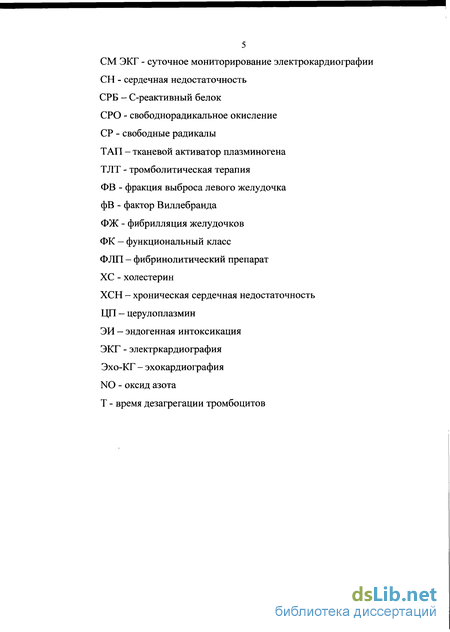 5

СМ ЭКГ - суточное мониторирование электрокардиографии

СН - сердечная недостаточность

СРБ – С-реактивный белок

СРО - свободнорадикальное окисление

СР - свободные радикалы

ТАП – тканевой активатор плазминогена

ТЛТ - тромболитическая терапия

ФВ - фракция выброса левого желудочка

фВ - фактор Виллебранда

ФЖ - фибрилляция желудочков

ФК – функциональный класс

ФЛП – фибринолитический препарат

ХС - холестерин

ХСН – хроническая сердечная недостаточность

ЦП – церулоплазмин

ЭИ – эндогенная интоксикация

ЭКГ - электркардиография

Эхо-КГ – эхокардиография

NO - оксид азота

Т - время дезагрегации тромбоцитов

dsLib.net
библиотека диссертаций